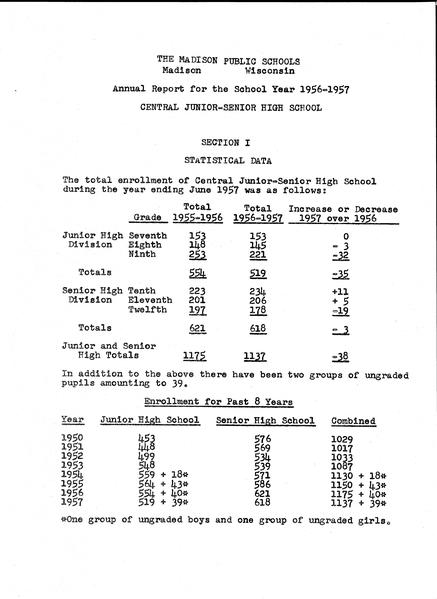 THE MADISON PUBLIC SCHOOLS
Madison Wisconsin

Annual Report for the School Year 1956-1957

CENTRAL JUNIOR-SENIOR HIGH SCHOOL

SECTION I

STATISTICAL DATA

The total enrollment of Central Junior-Senior High School during the year ending June 1957 was as follows:

| | Grade | Total 1955-1956 | Total 1956-1957 | Increase or Decrease 1957 over 1956 |
|---|---|---|---|---|
| Junior High Division | Seventh | 153 | 153 | 0 |
| | Eighth | 148 | 145 | - 3 |
| | Ninth | 253 | 221 | -32 |
| Totals | | 554 | 519 | -35 |
| Senior High Division | Tenth | 223 | 234 | +11 |
| | Eleventh | 201 | 206 | + 5 |
| | Twelfth | 197 | 178 | -19 |
| Totals | | 621 | 618 | - 3 |
| Junior and Senior High Totals | | 1175 | 1137 | -38 |

In addition to the above there have been two groups of ungraded pupils amounting to 39.

Enrollment for Past 8 Years

| Year | Junior High School | Senior High School | Combined |
|---|---|---|---|
| 1950 | 453 | 576 | 1029 |
| 1951 | 448 | 569 | 1017 |
| 1952 | 499 | 534 | 1033 |
| 1953 | 548 | 539 | 1087 |
| 1954 | 559 + 18* | 571 | 1130 + 18* |
| 1955 | 564 + 43* | 586 | 1150 + 43* |
| 1956 | 554 + 40* | 621 | 1175 + 40* |
| 1957 | 519 + 39* | 618 | 1137 + 39* |

*One group of ungraded boys and one group of ungraded girls.